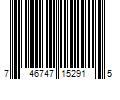 7 46747 15291 5